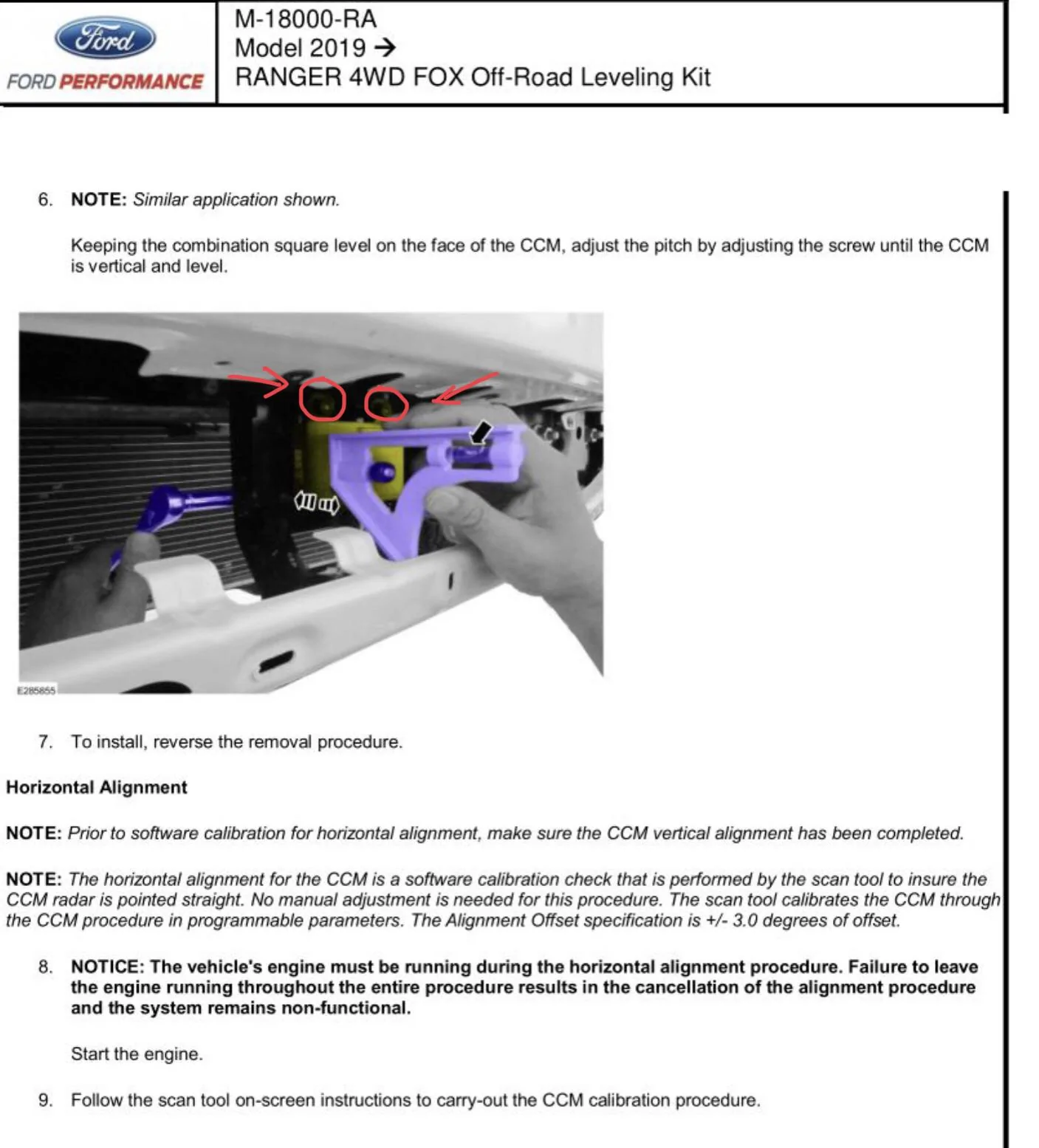 Ford
FORD PERFORMANCE

M-18000-RA
Model 2019 →
RANGER 4WD FOX Off-Road Leveling Kit

6. NOTE: Similar application shown.

Keeping the combination square level on the face of the CCM, adjust the pitch by adjusting the screw until the CCM is vertical and level.

E285855

7. To install, reverse the removal procedure.

Horizontal Alignment

NOTE: Prior to software calibration for horizontal alignment, make sure the CCM vertical alignment has been completed.

NOTE: The horizontal alignment for the CCM is a software calibration check that is performed by the scan tool to insure the CCM radar is pointed straight. No manual adjustment is needed for this procedure. The scan tool calibrates the CCM through the CCM procedure in programmable parameters. The Alignment Offset specification is +/- 3.0 degrees of offset.

8. NOTICE: The vehicle's engine must be running during the horizontal alignment procedure. Failure to leave the engine running throughout the entire procedure results in the cancellation of the alignment procedure and the system remains non-functional.

Start the engine.

9. Follow the scan tool on-screen instructions to carry-out the CCM calibration procedure.